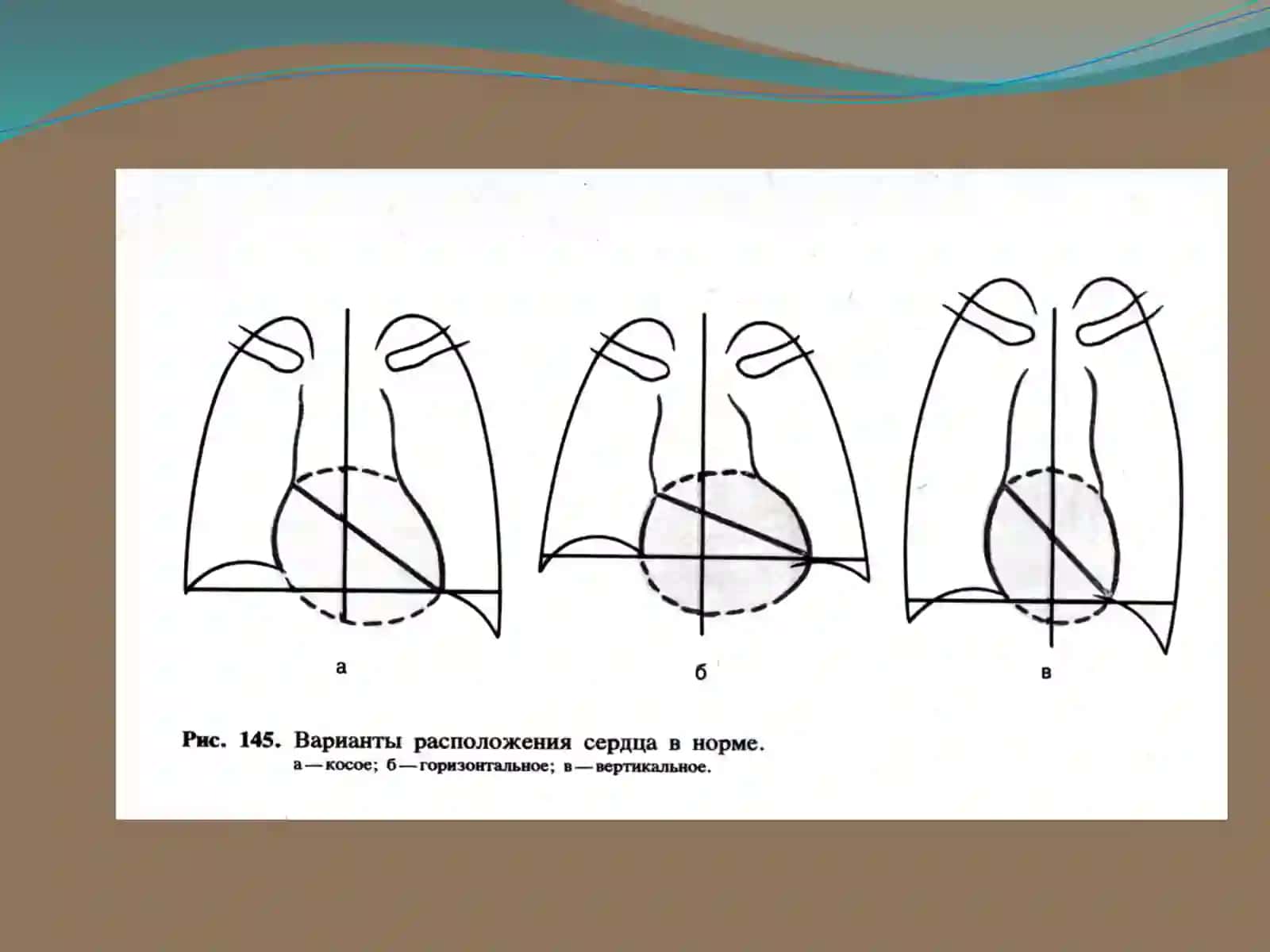 а

б

в

Рис. 145. Варианты расположения сердца в норме.
а — косое; б — горизонтальное; в — вертикальное.